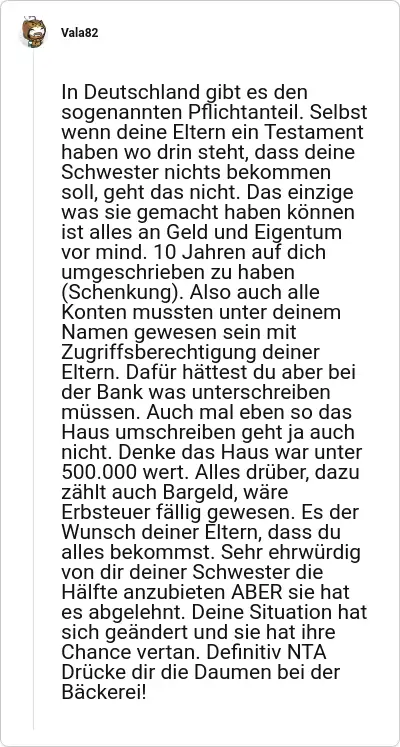 Vala82

In Deutschland gibt es den sogenannten Pflichtanteil. Selbst wenn deine Eltern ein Testament haben wo drin steht, dass deine Schwester nichts bekommen soll, geht das nicht. Das einzige was sie gemacht haben können ist alles an Geld und Eigentum vor mind. 10 Jahren auf dich umgeschrieben zu haben (Schenkung). Also auch alle Konten mussten unter deinem Namen gewesen sein mit Zugriffsberechtigung deiner Eltern. Dafür hättest du aber bei der Bank was unterschreiben müssen. Auch mal eben so das Haus umschreiben geht ja auch nicht. Denke das Haus war unter 500.000 wert. Alles drüber, dazu zählt auch Bargeld, wäre Erbsteuer fällig gewesen. Es der Wunsch deiner Eltern, dass du alles bekommst. Sehr ehrwürdig von dir deiner Schwester die Hälfte anzubieten ABER sie hat es abgelehnt. Deine Situation hat sich geändert und sie hat ihre Chance vertan. Definitiv NTA Drücke dir die Daumen bei der Bäckerei!